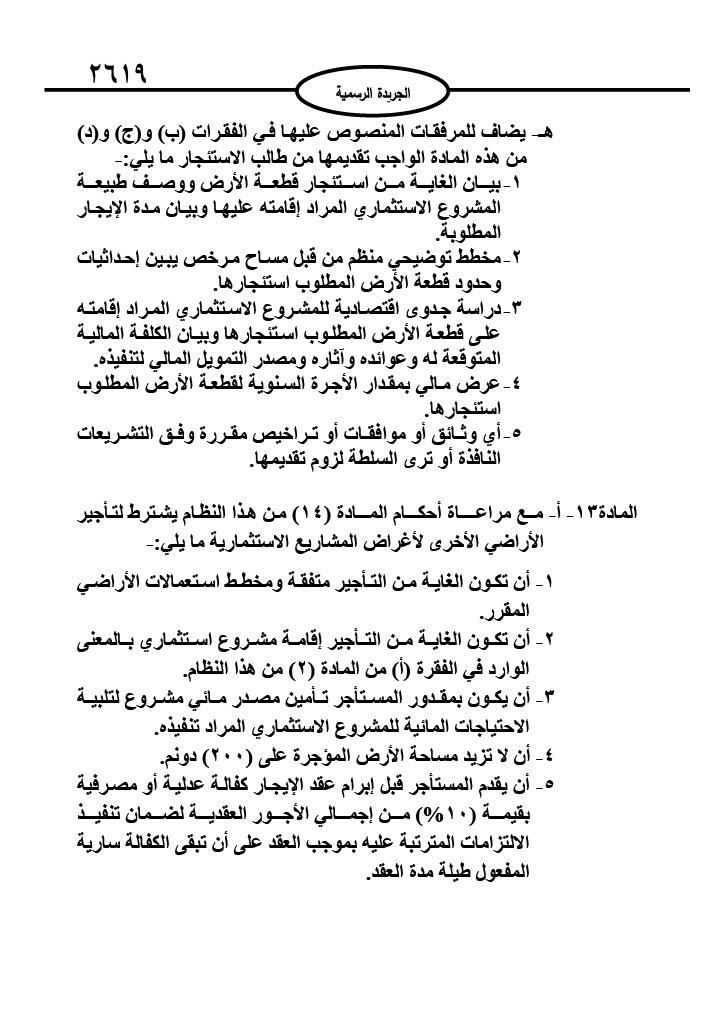 ٢٦١٩

الجريدة الرسمية

هـ- يضاف للمرفقات المنصوص عليها في الفقرات (ب) و(ج) و(د) من هذه المادة الواجب تقديمها من طالب الاستئجار ما يلي:-
١- بيان الغاية من استئجار قطعة الأرض ووصف طبيعة المشروع الاستثماري المراد إقامته عليها وبيان مدة الإيجار المطلوبة.
٢- مخطط توضيحي منظم من قبل مساح مرخص يبين إحداثيات وحدود قطعة الأرض المطلوب استئجارها.
٣- دراسة جدوى اقتصادية للمشروع الاستثماري المراد إقامته على قطعة الأرض المطلوب استئجارها وبيان الكلفة المالية المتوقعة له وعوائده وآثاره ومصدر التمويل المالي لتنفيذه.
٤- عرض مالي بمقدار الأجرة السنوية لقطعة الأرض المطلوب استئجارها.
٥- أي وثائق أو موافقات أو تراخيص مقررة وفق التشريعات النافذة أو ترى السلطة لزوم تقديمها.

المادة١٣- أ- مع مراعاة أحكام المادة (١٤) من هذا النظام يشترط لتأجير الأراضي الأخرى لأغراض المشاريع الاستثمارية ما يلي:-

١- أن تكون الغاية من التأجير متفقة ومخطط استعمالات الأراضي المقرر.
٢- أن تكون الغاية من التأجير إقامة مشروع استثماري بالمعنى الوارد في الفقرة (أ) من المادة (٢) من هذا النظام.
٣- أن يكون بمقدور المستأجر تأمين مصدر مائي مشروع لتلبية الاحتياجات المائية للمشروع الاستثماري المراد تنفيذه.
٤- أن لا تزيد مساحة الأرض المؤجرة على (٢٠٠) دونم.
٥- أن يقدم المستأجر قبل إبرام عقد الإيجار كفالة عدلية أو مصرفية بقيمة (١٠%) من إجمالي الأجور العقدية لضمان تنفيذ الالتزامات المترتبة عليه بموجب العقد على أن تبقى الكفالة سارية المفعول طيلة مدة العقد.